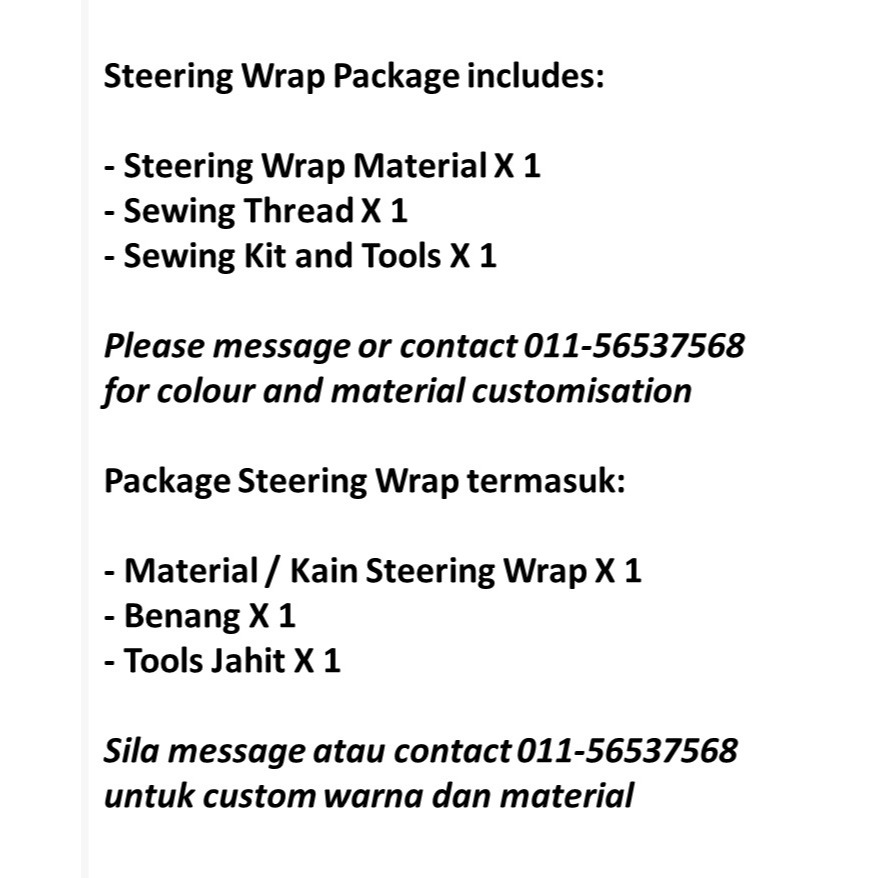 Steering Wrap Package includes:

- Steering Wrap Material X 1
- Sewing Thread X 1
- Sewing Kit and Tools X 1

Please message or contact 011-56537568 for colour and material customisation

Package Steering Wrap termasuk:

- Material / Kain Steering Wrap X 1
- Benang X 1
- Tools Jahit X 1

Sila message atau contact 011-56537568 untuk custom warna dan material